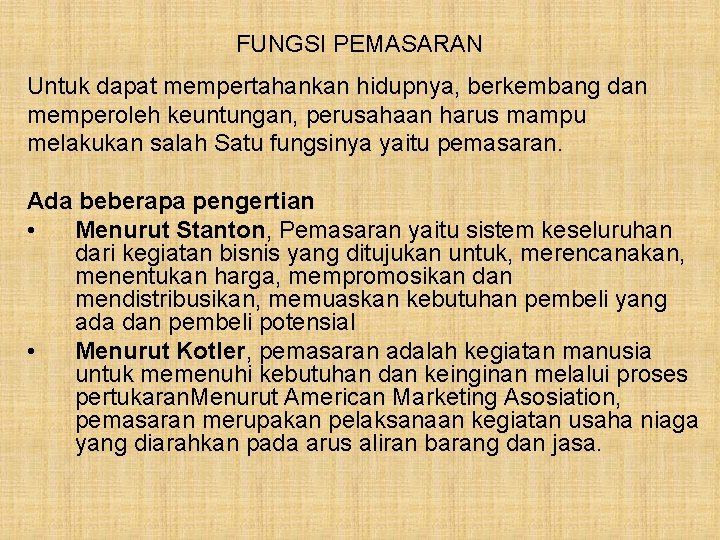 FUNGSI PEMASARAN

Untuk dapat mempertahankan hidupnya, berkembang dan memperoleh keuntungan, perusahaan harus mampu melakukan salah Satu fungsinya yaitu pemasaran.

Ada beberapa pengertian

• Menurut Stanton, Pemasaran yaitu sistem keseluruhan dari kegiatan bisnis yang ditujukan untuk, merencanakan, menentukan harga, mempromosikan dan mendistribusikan, memuaskan kebutuhan pembeli yang ada dan pembeli potensial

• Menurut Kotler, pemasaran adalah kegiatan manusia untuk memenuhi kebutuhan dan keinginan melalui proses pertukaranMenurut American Marketing Asosiation, pemasaran merupakan pelaksanaan kegiatan usaha niaga yang diarahkan pada arus aliran barang dan jasa.